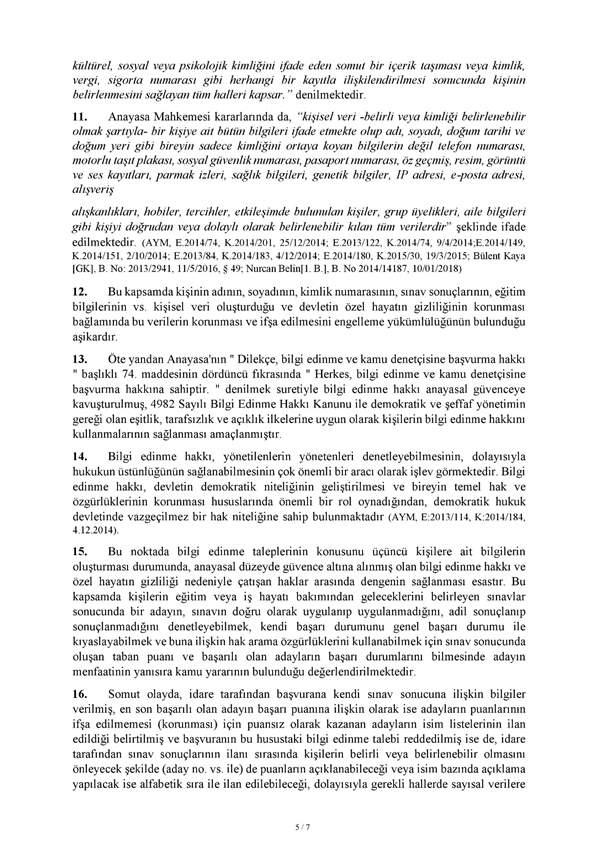 kültürel, sosyal veya psikolojik kimliğini ifade eden somut bir içerik taşıması veya kimlik, vergi, sigorta numarası gibi herhangi bir kayıtla ilişkilendirilmesi sonucunda kişinin belirlenmesini sağlayan tüm halleri kapsar." denilmektedir.

11. Anayasa Mahkemesi kararlarında da, "kişisel veri -belirli veya kimliği belirlenebilir olmak şartıyla- bir kişiye ait bütün bilgileri ifade etmekte olup adı, soyadı, doğum tarihi ve doğum yeri gibi bireyin sadece kimliğini ortaya koyan bilgilerin değil telefon numarası, motorlu taşıt plakası, sosyal güvenlik numarası, pasaport numarası, öz geçmiş, resim, görüntü ve ses kayıtları, parmak izleri, sağlık bilgileri, genetik bilgiler, IP adresi, e-posta adresi, alışveriş

alışkanlıkları, hobiler, tercihler, etkileşimde bulunulan kişiler, grup üyelikleri, aile bilgileri gibi kişiyi doğrudan veya dolaylı olarak belirlenebilir kılan tüm verilerdir" şeklinde ifade edilmektedir. (AYM, E.2014/74, K.2014/201, 25/12/2014; E.2013/122, K.2014/74, 9/4/2014;E.2014/149, K.2014/151, 2/10/2014; E.2013/84, K.2014/183, 4/12/2014; E.2014/180, K.2015/30, 19/3/2015; Bülent Kaya [GK], B. No: 2013/2941, 11/5/2016, § 49; Nurcan Belin[1. B.], B. No 2014/14187, 10/01/2018)

12. Bu kapsamda kişinin adının, soyadının, kimlik numarasının, sınav sonuçlarının, eğitim bilgilerinin vs. kişisel veri oluşturduğu ve devletin özel hayatın gizliliğinin korunması bağlamında bu verilerin korunması ve ifşa edilmesini engelleme yükümlülüğünün bulunduğu aşikardır.

13. Öte yandan Anayasa'nın " Dilekçe, bilgi edinme ve kamu denetçisine başvurma hakkı " başlıklı 74. maddesinin dördüncü fıkrasında " Herkes, bilgi edinme ve kamu denetçisine başvurma hakkına sahiptir. " denilmek suretiyle bilgi edinme hakkı anayasal güvenceye kavuşturulmuş, 4982 Sayılı Bilgi Edinme Hakkı Kanunu ile demokratik ve şeffaf yönetimin gereği olan eşitlik, tarafsızlık ve açıklık ilkelerine uygun olarak kişilerin bilgi edinme hakkını kullanmalarının sağlanması amaçlanmıştır.

14. Bilgi edinme hakkı, yönetilenlerin yönetenleri denetleyebilmesinin, dolayısıyla hukukun üstünlüğünün sağlanabilmesinin çok önemli bir aracı olarak işlev görmektedir. Bilgi edinme hakkı, devletin demokratik niteliğinin geliştirilmesi ve bireyin temel hak ve özgürlüklerinin korunması hususlarında önemli bir rol oynadığından, demokratik hukuk devletinde vazgeçilmez bir hak niteliğine sahip bulunmaktadır (AYM, E:2013/114, K:2014/184, 4.12.2014).

15. Bu noktada bilgi edinme taleplerinin konusunu üçüncü kişilere ait bilgilerin oluşturması durumunda, anayasal düzeyde güvence altına alınmış olan bilgi edinme hakkı ve özel hayatın gizliliği nedeniyle çatışan haklar arasında dengenin sağlanması esastır. Bu kapsamda kişilerin eğitim veya iş hayatı bakımından geleceklerini belirleyen sınavlar sonucunda bir adayın, sınavın doğru olarak uygulanıp uygulanmadığını, adil sonuçlanıp sonuçlanmadığını denetleyebilmek, kendi başarı durumunu genel başarı durumu ile kıyaslayabilmek ve buna ilişkin hak arama özgürlüklerini kullanabilmek için sınav sonucunda oluşan taban puanı ve başarılı olan adayların başarı durumlarını bilmesinde adayın menfaatinin yanısıra kamu yararının bulunduğu değerlendirilmektedir.

16. Somut olayda, idare tarafından başvurana kendi sınav sonucuna ilişkin bilgiler verilmiş, en son başarılı olan adayın başarı puanına ilişkin olarak ise adayların puanlarının ifşa edilmemesi (korunması) için puansız olarak kazanan adayların isim listelerinin ilan edildiği belirtilmiş ve başvuranın bu husustaki bilgi edinme talebi reddedilmiş ise de, idare tarafından sınav sonuçlarının ilanı sırasında kişilerin belirli veya belirlenebilir olmasını önleyecek şekilde (aday no. vs. ile) de puanların açıklanabileceği veya isim bazında açıklama yapılacak ise alfabetik sıra ile ilan edilebileceği, dolayısıyla gerekli hallerde sayısal verilere

5 / 7